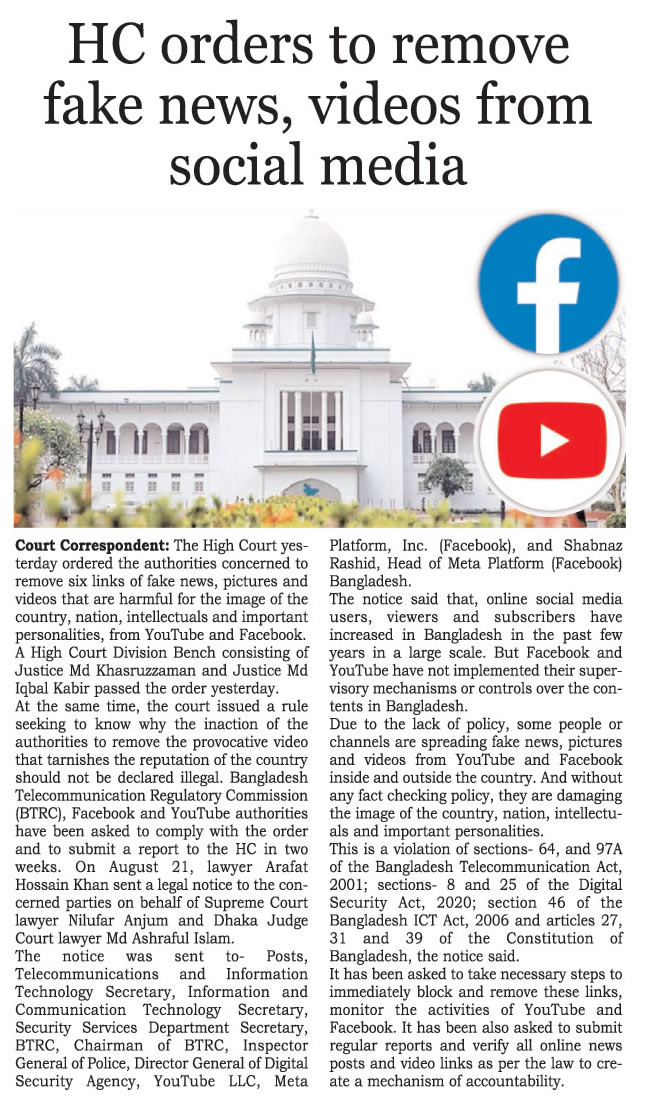 HC orders to remove fake news, videos from social media

**Court Correspondent:** The High Court yesterday ordered the authorities concerned to remove six links of fake news, pictures and videos that are harmful for the image of the country, nation, intellectuals and important personalities, from YouTube and Facebook.
A High Court Division Bench consisting of Justice Md Khasruzzaman and Justice Md Iqbal Kabir passed the order yesterday.
At the same time, the court issued a rule seeking to know why the inaction of the authorities to remove the provocative video that tarnishes the reputation of the country should not be declared illegal. Bangladesh Telecommunication Regulatory Commission (BTRC), Facebook and YouTube authorities have been asked to comply with the order and to submit a report to the HC in two weeks. On August 21, lawyer Arafat Hossain Khan sent a legal notice to the concerned parties on behalf of Supreme Court lawyer Nilufar Anjum and Dhaka Judge Court lawyer Md Ashraful Islam.
The notice was sent to- Posts, Telecommunications and Information Technology Secretary, Information and Communication Technology Secretary, Security Services Department Secretary, BTRC, Chairman of BTRC, Inspector General of Police, Director General of Digital Security Agency, YouTube LLC, Meta Platform, Inc. (Facebook), and Shabnaz Rashid, Head of Meta Platform (Facebook) Bangladesh.
The notice said that, online social media users, viewers and subscribers have increased in Bangladesh in the past few years in a large scale. But Facebook and YouTube have not implemented their supervisory mechanisms or controls over the contents in Bangladesh.
Due to the lack of policy, some people or channels are spreading fake news, pictures and videos from YouTube and Facebook inside and outside the country. And without any fact checking policy, they are damaging the image of the country, nation, intellectuals and important personalities.
This is a violation of sections- 64, and 97A of the Bangladesh Telecommunication Act, 2001; sections- 8 and 25 of the Digital Security Act, 2020; section 46 of the Bangladesh ICT Act, 2006 and articles 27, 31 and 39 of the Constitution of Bangladesh, the notice said.
It has been asked to take necessary steps to immediately block and remove these links, monitor the activities of YouTube and Facebook. It has been also asked to submit regular reports and verify all online news posts and video links as per the law to create a mechanism of accountability.